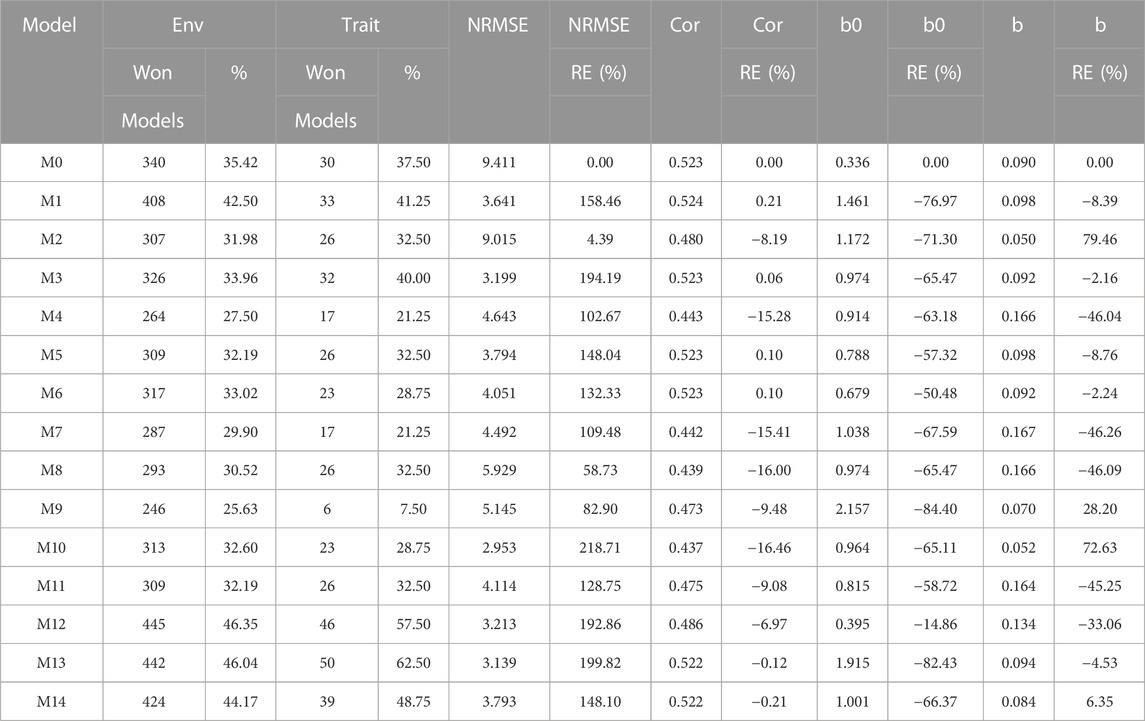 | Model | Env Won Models | Env % | Trait Won Models | Trait % | NRMSE | NRMSE RE (%) | Cor | Cor RE (%) | b0 | b0 RE (%) | b | b RE (%) |
|---|---|---|---|---|---|---|---|---|---|---|---|---|
| M0 | 340 | 35.42 | 30 | 37.50 | 9.411 | 0.00 | 0.523 | 0.00 | 0.336 | 0.00 | 0.090 | 0.00 |
| M1 | 408 | 42.50 | 33 | 41.25 | 3.641 | 158.46 | 0.524 | 0.21 | 1.461 | −76.97 | 0.098 | −8.39 |
| M2 | 307 | 31.98 | 26 | 32.50 | 9.015 | 4.39 | 0.480 | −8.19 | 1.172 | −71.30 | 0.050 | 79.46 |
| M3 | 326 | 33.96 | 32 | 40.00 | 3.199 | 194.19 | 0.523 | 0.06 | 0.974 | −65.47 | 0.092 | −2.16 |
| M4 | 264 | 27.50 | 17 | 21.25 | 4.643 | 102.67 | 0.443 | −15.28 | 0.914 | −63.18 | 0.166 | −46.04 |
| M5 | 309 | 32.19 | 26 | 32.50 | 3.794 | 148.04 | 0.523 | 0.10 | 0.788 | −57.32 | 0.098 | −8.76 |
| M6 | 317 | 33.02 | 23 | 28.75 | 4.051 | 132.33 | 0.523 | 0.10 | 0.679 | −50.48 | 0.092 | −2.24 |
| M7 | 287 | 29.90 | 17 | 21.25 | 4.492 | 109.48 | 0.442 | −15.41 | 1.038 | −67.59 | 0.167 | −46.26 |
| M8 | 293 | 30.52 | 26 | 32.50 | 5.929 | 58.73 | 0.439 | −16.00 | 0.974 | −65.47 | 0.166 | −46.09 |
| M9 | 246 | 25.63 | 6 | 7.50 | 5.145 | 82.90 | 0.473 | −9.48 | 2.157 | −84.40 | 0.070 | 28.20 |
| M10 | 313 | 32.60 | 23 | 28.75 | 2.953 | 218.71 | 0.437 | −16.46 | 0.964 | −65.11 | 0.052 | 72.63 |
| M11 | 309 | 32.19 | 26 | 32.50 | 4.114 | 128.75 | 0.475 | −9.08 | 0.815 | −58.72 | 0.164 | −45.25 |
| M12 | 445 | 46.35 | 46 | 57.50 | 3.213 | 192.86 | 0.486 | −6.97 | 0.395 | −14.86 | 0.134 | −33.06 |
| M13 | 442 | 46.04 | 50 | 62.50 | 3.139 | 199.82 | 0.522 | −0.12 | 1.915 | −82.43 | 0.094 | −4.53 |
| M14 | 424 | 44.17 | 39 | 48.75 | 3.793 | 148.10 | 0.522 | −0.21 | 1.001 | −66.37 | 0.084 | 6.35 |